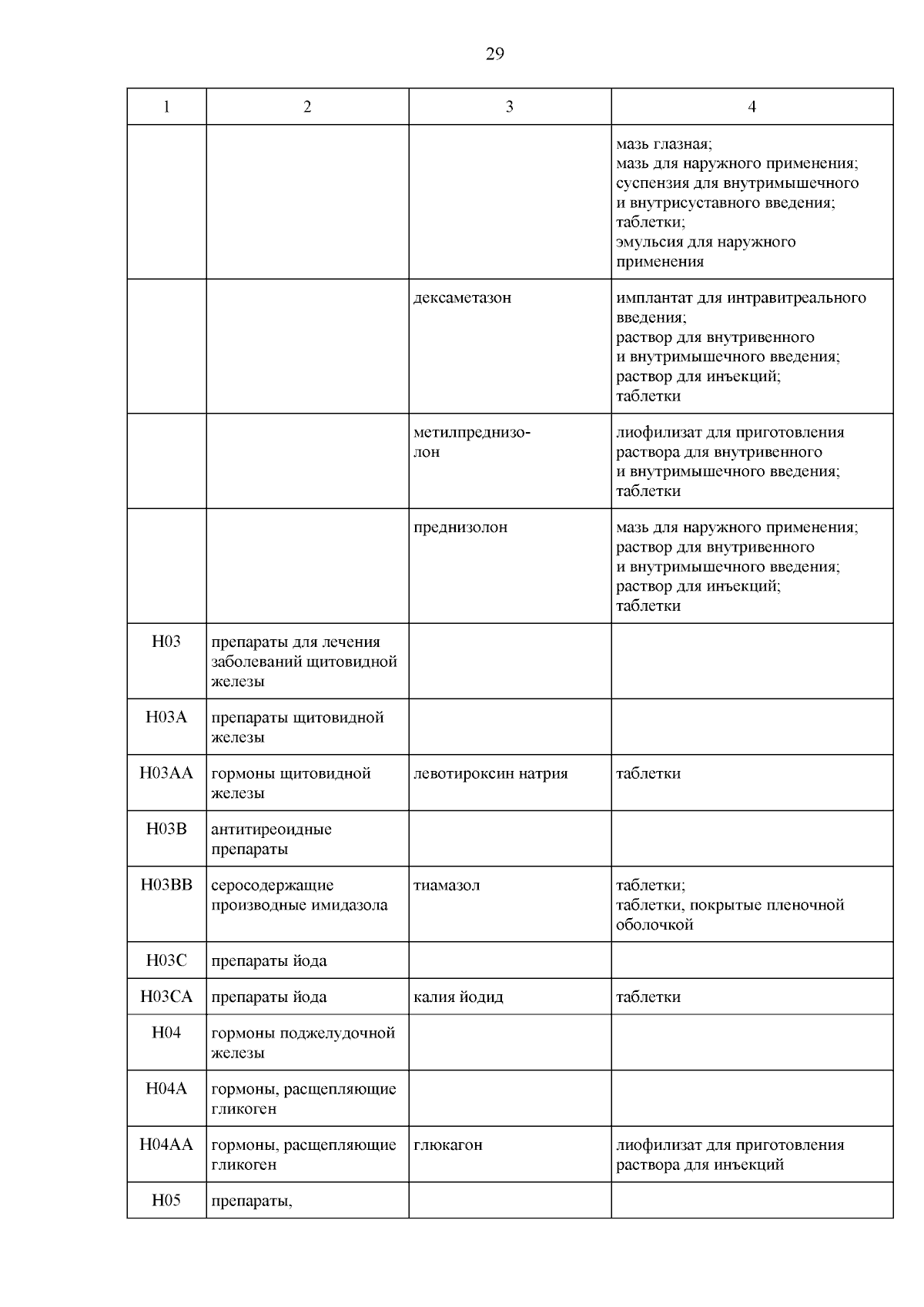 29

| 1 | 2 | 3 | 4 |
|---|---|---|---|
| | | | мазь глазная; мазь для наружного применения; суспензия для внутримышечного и внутрисуставного введения; таблетки; эмульсия для наружного применения |
| | | дексаметазон | имплантат для интравитреального введения; раствор для внутривенного и внутримышечного введения; раствор для инъекций; таблетки |
| | | метилпреднизолон | лиофилизат для приготовления раствора для внутривенного и внутримышечного введения; таблетки |
| | | преднизолон | мазь для наружного применения; раствор для внутривенного и внутримышечного введения; раствор для инъекций; таблетки |
| H03 | препараты для лечения заболеваний щитовидной железы | | |
| H03A | препараты щитовидной железы | | |
| H03AA | гормоны щитовидной железы | левотироксин натрия | таблетки |
| H03B | антитиреоидные препараты | | |
| H03BB | серосодержащие производные имидазола | тиамазол | таблетки; таблетки, покрытые пленочной оболочкой |
| H03C | препараты йода | | |
| H03CA | препараты йода | калия йодид | таблетки |
| H04 | гормоны поджелудочной железы | | |
| H04A | гормоны, расщепляющие гликоген | | |
| H04AA | гормоны, расщепляющие гликоген | глюкагон | лиофилизат для приготовления раствора для инъекций |
| H05 | препараты, | | |